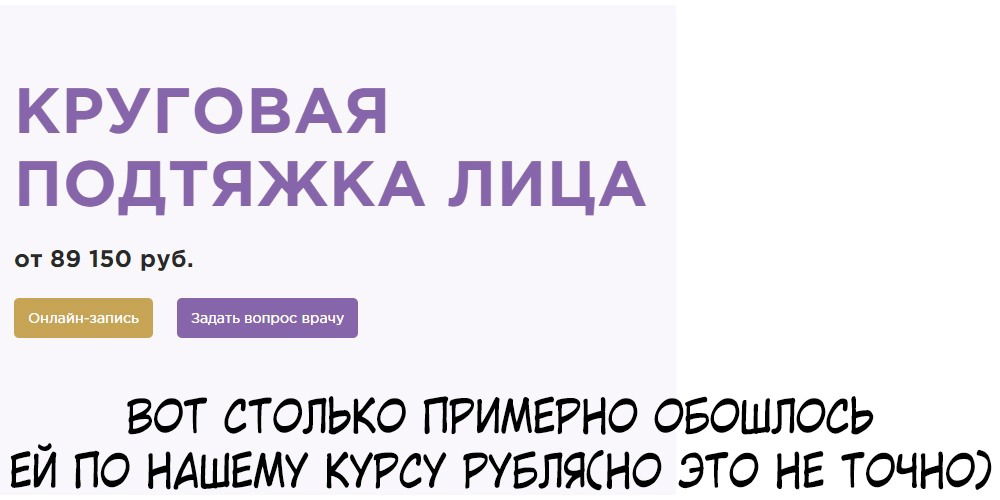 КРУГОВАЯ ПОДТЯЖКА ЛИЦА

от 89 150 руб.

Онлайн-запись

Задать вопрос врачу

ВОТ СТОЛЬКО ПРИМЕРНО ОБОШЛОСЬ ЕЙ ПО НАШЕМУ КУРСУ РУБЛЯ(НО ЭТО НЕ ТОЧНО)